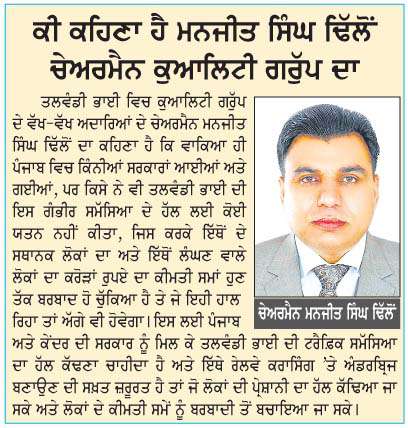 ਕੀ ਕਹਿਣਾ ਹੈ ਮਨਜੀਤ ਸਿੰਘ ਢਿੱਲੋਂ ਚੇਅਰਮੈਨ ਕੁਆਲਿਟੀ ਗਰੁੱਪ ਦਾ

ਤਲਵੰਡੀ ਭਾਈ ਵਿਚ ਕੁਆਲਿਟੀ ਗਰੁੱਪ ਦੇ ਵੱਖ-ਵੱਖ ਅਦਾਰਿਆਂ ਦੇ ਚੇਅਰਮੈਨ ਮਨਜੀਤ ਸਿੰਘ ਢਿੱਲੋਂ ਦਾ ਕਹਿਣਾ ਹੈ ਕਿ ਵਾਕਿਆ ਹੀ ਪੰਜਾਬ ਵਿਚ ਕਿੰਨੀਆਂ ਸਰਕਾਰਾਂ ਆਈਆਂ ਅਤੇ ਗਈਆਂ, ਪਰ ਕਿਸੇ ਨੇ ਵੀ ਤਲਵੰਡੀ ਭਾਈ ਦੀ ਇਸ ਗੰਭੀਰ ਸਮੱਸਿਆ ਦੇ ਹੱਲ ਲਈ ਕੋਈ ਯਤਨ ਨਹੀਂ ਕੀਤਾ, ਜਿਸ ਕਰਕੇ ਇੱਥੋਂ ਦੇ ਸਥਾਨਕ ਲੋਕਾਂ ਦਾ ਅਤੇ ਇੱਥੋਂ ਲੰਘਣ ਵਾਲੇ ਲੋਕਾਂ ਦਾ ਕਰੋੜਾਂ ਰੁਪਏ ਦਾ ਕੀਮਤੀ ਸਮਾਂ ਹੁਣ ਤੱਕ ਬਰਬਾਦ ਹੋ ਚੁੱਕਿਆ ਹੈ ਤੇ ਜੇ ਇਹੀ ਹਾਲ ਰਿਹਾ ਤਾਂ ਅੱਗੇ ਵੀ ਹੋਵੇਗਾ। ਇਸ ਲਈ ਪੰਜਾਬ ਅਤੇ ਕੇਂਦਰ ਦੀ ਸਰਕਾਰ ਨੂੰ ਮਿਲ ਕੇ ਤਲਵੰਡੀ ਭਾਈ ਦੀ ਟਰੈਫ਼ਿਕ ਸਮੱਸਿਆ ਦਾ ਹੱਲ ਕੱਢਣਾ ਚਾਹੀਦਾ ਹੈ ਅਤੇ ਇੱਥੇ ਰੇਲਵੇ ਕਰਾਸਿੰਗ 'ਤੇ ਅੰਡਰਬ੍ਰਿਜ ਬਣਾਉਣ ਦੀ ਸਖ਼ਤ ਜ਼ਰੂਰਤ ਹੈ ਤਾਂ ਜੋ ਲੋਕਾਂ ਦੀ ਪ੍ਰੇਸ਼ਾਨੀ ਦਾ ਹੱਲ ਕੱਢਿਆ ਜਾ ਸਕੇ ਅਤੇ ਲੋਕਾਂ ਦੇ ਕੀਮਤੀ ਸਮੇਂ ਨੂੰ ਬਰਬਾਦੀ ਤੋਂ ਬਚਾਇਆ ਜਾ ਸਕੇ।

ਚੇਅਰਮੈਨ ਮਨਜੀਤ ਸਿੰਘ ਢਿੱਲੋਂ